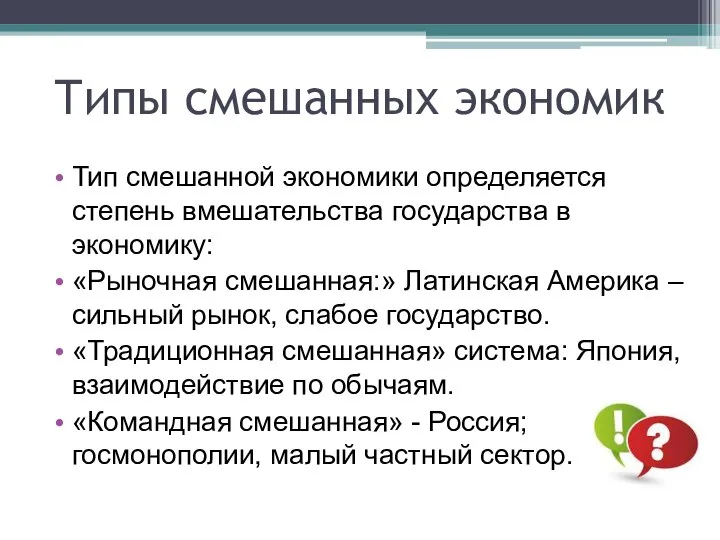 Типы смешанных экономик

• Тип смешанной экономики определяется степень вмешательства государства в экономику:
• «Рыночная смешанная:» Латинская Америка – сильный рынок, слабое государство.
• «Традиционная смешанная» система: Япония, взаимодействие по обычаям.
• «Командная смешанная» - Россия; госмонополии, малый частный сектор.

!
?